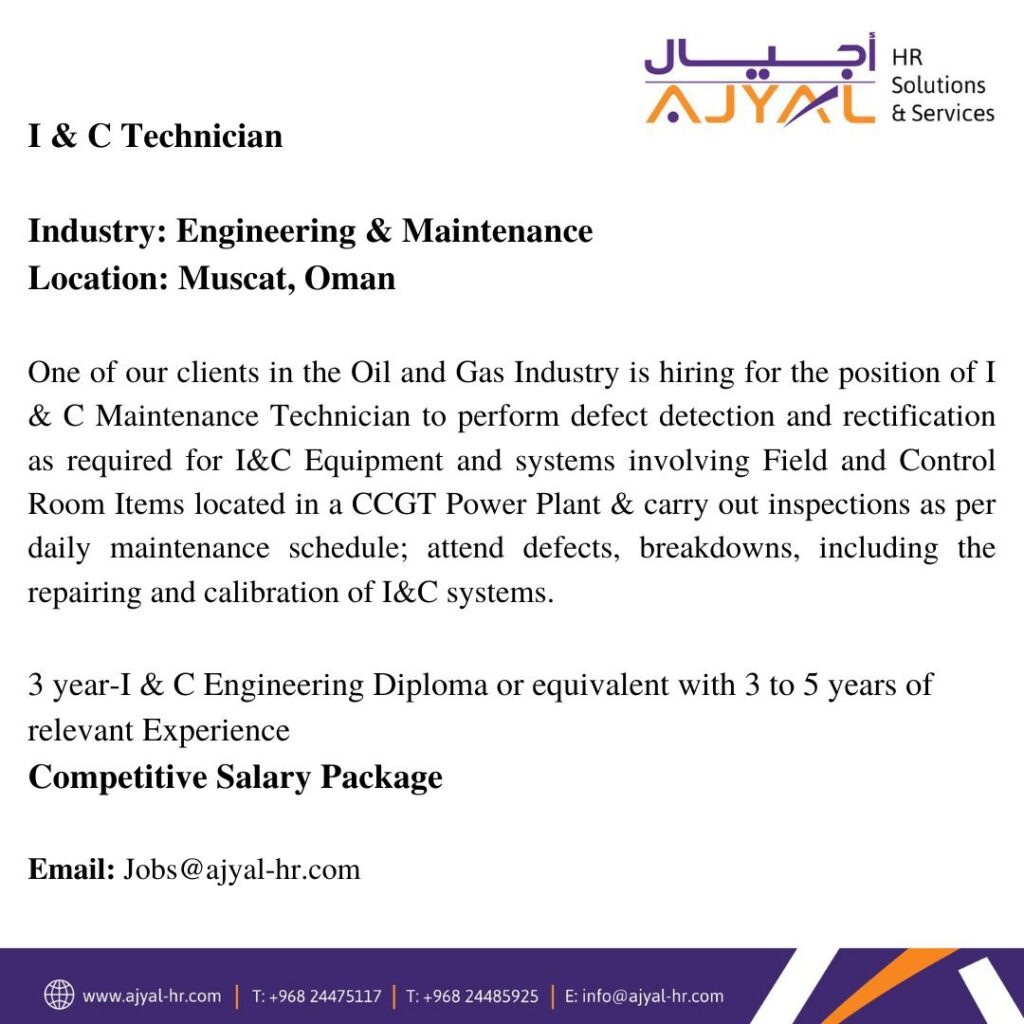 أجيال
AJYAL
HR Solutions & Services

I & C Technician

Industry: Engineering & Maintenance
Location: Muscat, Oman

One of our clients in the Oil and Gas Industry is hiring for the position of I & C Maintenance Technician to perform defect detection and rectification as required for I&C Equipment and systems involving Field and Control Room Items located in a CCGT Power Plant & carry out inspections as per daily maintenance schedule; attend defects, breakdowns, including the repairing and calibration of I&C systems.

3 year-I & C Engineering Diploma or equivalent with 3 to 5 years of relevant Experience
Competitive Salary Package

Email: Jobs@ajyal-hr.com

www.ajyal-hr.com | T: +968 24475117 | T: +968 24485925 | E: info@ajyal-hr.com